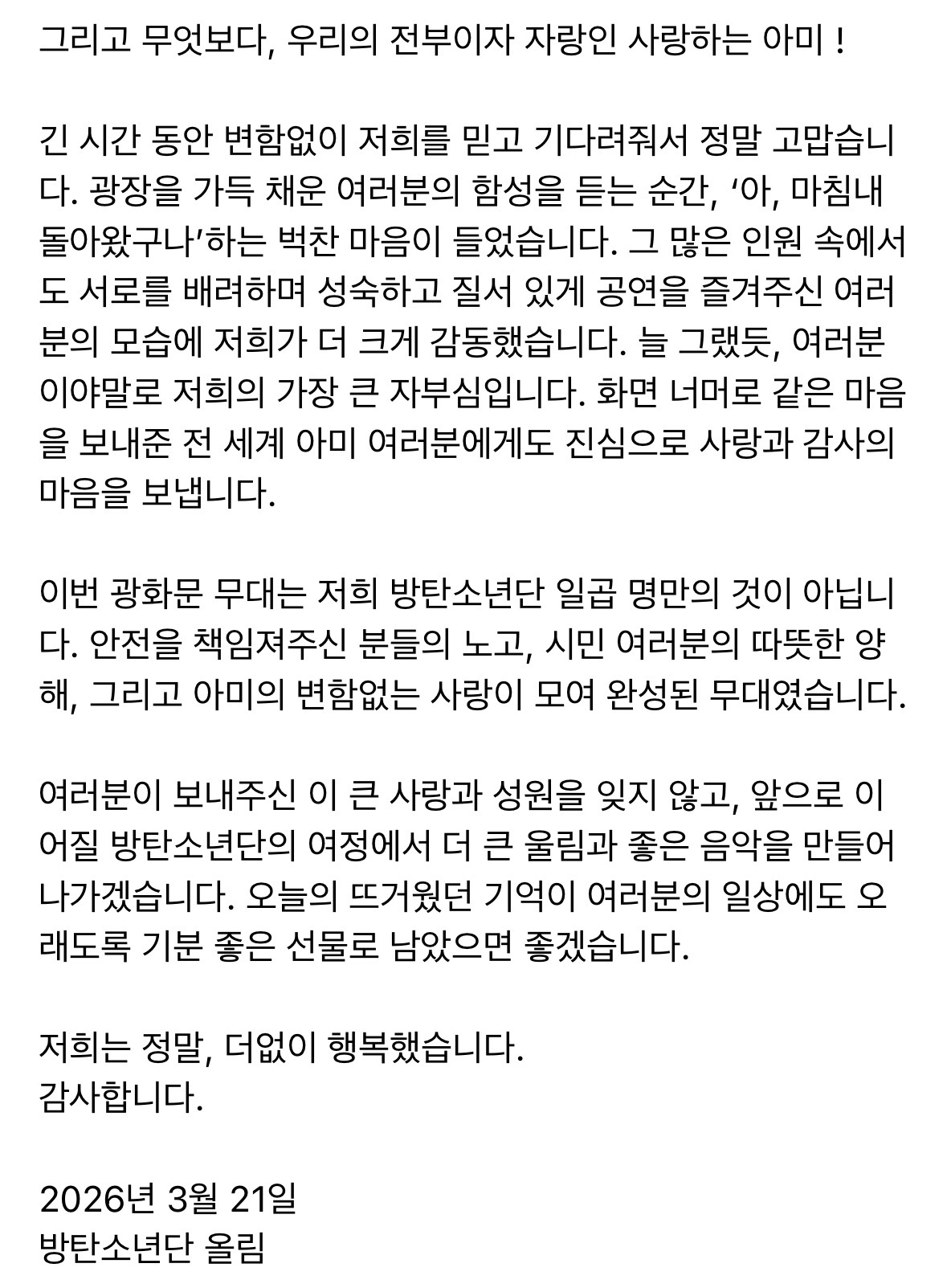 그리고 무엇보다, 우리의 전부이자 자랑인 사랑하는 아미 !

긴 시간 동안 변함없이 저희를 믿고 기다려줘서 정말 고맙습니다. 광장을 가득 채운 여러분의 함성을 듣는 순간, '아, 마침내 돌아왔구나'하는 벅찬 마음이 들었습니다. 그 많은 인원 속에서도 서로를 배려하며 성숙하고 질서 있게 공연을 즐겨주신 여러분의 모습에 저희가 더 크게 감동했습니다. 늘 그랬듯, 여러분이야말로 저희의 가장 큰 자부심입니다. 화면 너머로 같은 마음을 보내준 전 세계 아미 여러분에게도 진심으로 사랑과 감사의 마음을 보냅니다.

이번 광화문 무대는 저희 방탄소년단 일곱 명만의 것이 아닙니다. 안전을 책임져주신 분들의 노고, 시민 여러분의 따뜻한 양해, 그리고 아미의 변함없는 사랑이 모여 완성된 무대였습니다.

여러분이 보내주신 이 큰 사랑과 성원을 잊지 않고, 앞으로 이어질 방탄소년단의 여정에서 더 큰 울림과 좋은 음악을 만들어 나가겠습니다. 오늘의 뜨거웠던 기억이 여러분의 일상에도 오래도록 기분 좋은 선물로 남았으면 좋겠습니다.

저희는 정말, 더없이 행복했습니다.
감사합니다.

2026년 3월 21일
방탄소년단 올림